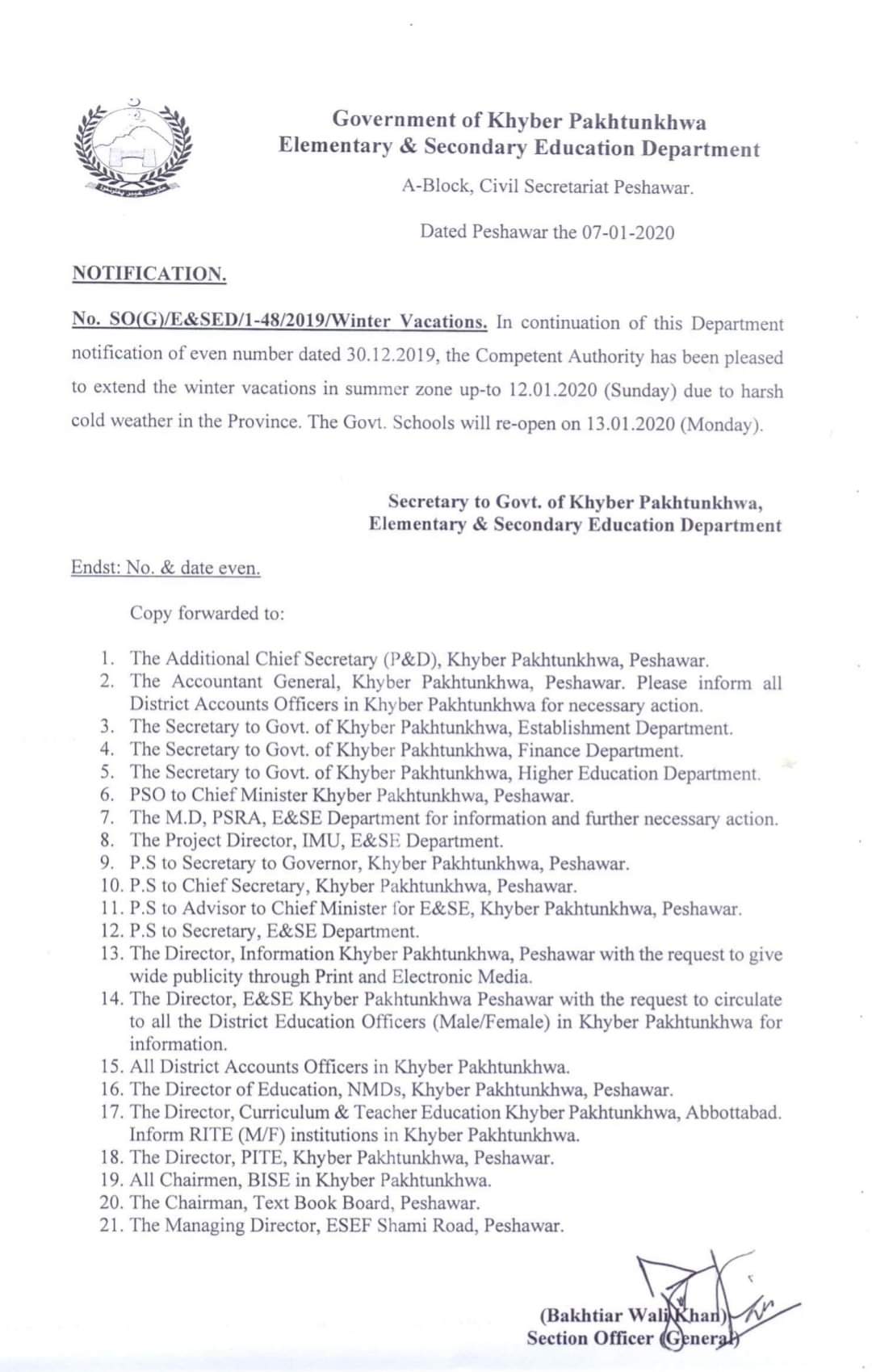 Government of Khyber Pakhtunkhwa
Elementary & Secondary Education Department

A-Block, Civil Secretariat Peshawar.

Dated Peshawar the 07-01-2020

NOTIFICATION.

No. SO(G)/E&SED/1-48/2019/Winter Vacations. In continuation of this Department notification of even number dated 30.12.2019, the Competent Authority has been pleased to extend the winter vacations in summer zone up-to 12.01.2020 (Sunday) due to harsh cold weather in the Province. The Govt. Schools will re-open on 13.01.2020 (Monday).

Secretary to Govt. of Khyber Pakhtunkhwa,
Elementary & Secondary Education Department

Endst: No. & date even.

Copy forwarded to:

1. The Additional Chief Secretary (P&D), Khyber Pakhtunkhwa, Peshawar.
2. The Accountant General, Khyber Pakhtunkhwa, Peshawar. Please inform all District Accounts Officers in Khyber Pakhtunkhwa for necessary action.
3. The Secretary to Govt. of Khyber Pakhtunkhwa, Establishment Department.
4. The Secretary to Govt. of Khyber Pakhtunkhwa, Finance Department.
5. The Secretary to Govt. of Khyber Pakhtunkhwa, Higher Education Department.
6. PSO to Chief Minister Khyber Pakhtunkhwa, Peshawar.
7. The M.D, PSRA, E&SE Department for information and further necessary action.
8. The Project Director, IMU, E&SE Department.
9. P.S to Secretary to Governor, Khyber Pakhtunkhwa, Peshawar.
10. P.S to Chief Secretary, Khyber Pakhtunkhwa, Peshawar.
11. P.S to Advisor to Chief Minister for E&SE, Khyber Pakhtunkhwa, Peshawar.
12. P.S to Secretary, E&SE Department.
13. The Director, Information Khyber Pakhtunkhwa, Peshawar with the request to give wide publicity through Print and Electronic Media.
14. The Director, E&SE Khyber Pakhtunkhwa Peshawar with the request to circulate to all the District Education Officers (Male/Female) in Khyber Pakhtunkhwa for information.
15. All District Accounts Officers in Khyber Pakhtunkhwa.
16. The Director of Education, NMDs, Khyber Pakhtunkhwa, Peshawar.
17. The Director, Curriculum & Teacher Education Khyber Pakhtunkhwa, Abbottabad. Inform RITE (M/F) institutions in Khyber Pakhtunkhwa.
18. The Director, PITE, Khyber Pakhtunkhwa, Peshawar.
19. All Chairmen, BISE in Khyber Pakhtunkhwa.
20. The Chairman, Text Book Board, Peshawar.
21. The Managing Director, ESEF Shami Road, Peshawar.

(Bakhtiar Wali Khan)
Section Officer (General)